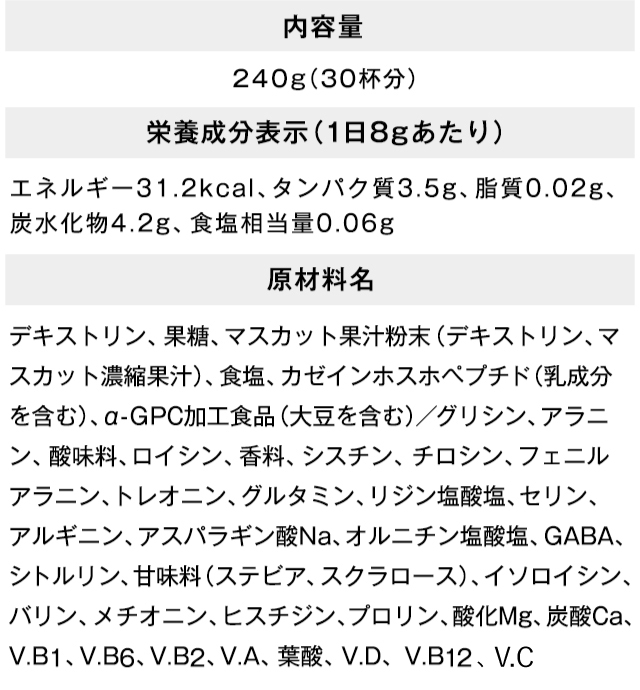 内容量

240g（30杯分）

栄養成分表示（1日8gあたり）

エネルギー31.2kcal、タンパク質3.5g、脂質0.02g、炭水化物4.2g、食塩相当量0.06g

原材料名

デキストリン、果糖、マスカット果汁粉末（デキストリン、マスカット濃縮果汁）、食塩、カゼインホスホペプチド（乳成分を含む）、α-GPC加工食品（大豆を含む）／グリシン、アラニン、酸味料、ロイシン、香料、シスチン、チロシン、フェニルアラニン、トレオニン、グルタミン、リジン塩酸塩、セリン、アルギニン、アスパラギン酸Na、オルニチン塩酸塩、GABA、シトルリン、甘味料（ステビア、スクラロース）、イソロイシン、バリン、メチオニン、ヒスチジン、プロリン、酸化Mg、炭酸Ca、V.B1、V.B6、V.B2、V.A、葉酸、V.D、V.B12、V.C